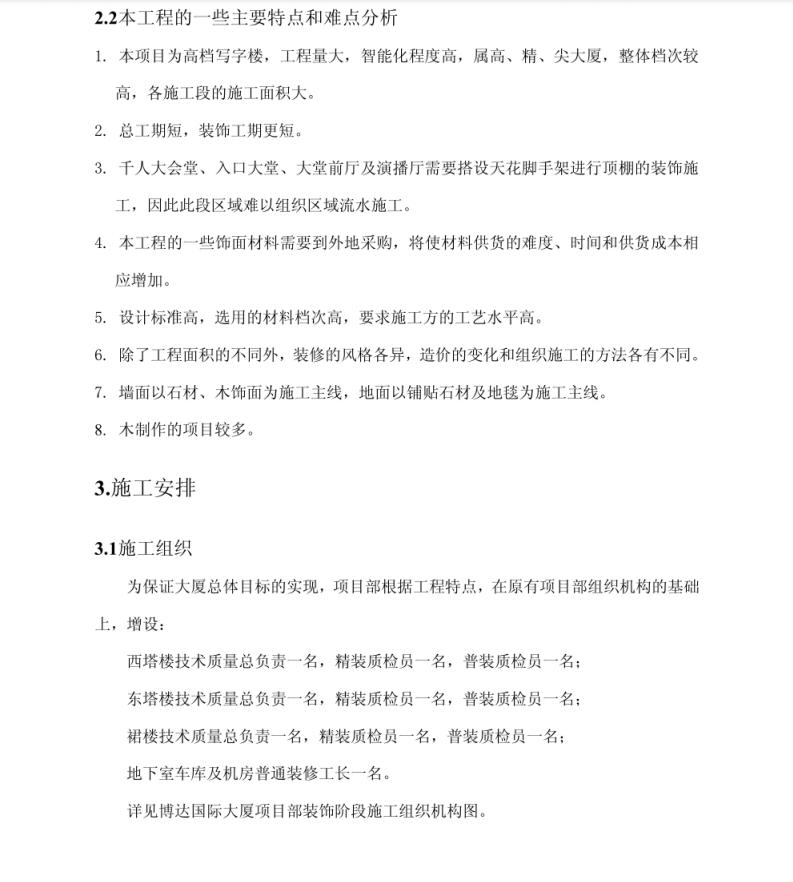 2.2本工程的一些主要特点和难点分析

1. 本项目为高档写字楼，工程量大，智能化程度高，属高、精、尖大厦，整体档次较高，各施工段的施工面积大。

2. 总工期短，装饰工期更短。

3. 千人大会堂、入口大堂、大堂前厅及演播厅需要搭设天花脚手架进行顶棚的装饰施工，因此此段区域难以组织区域流水施工。

4. 本工程的一些饰面材料需要到外地采购，将使材料供货的难度、时间和供货成本相应增加。

5. 设计标准高，选用的材料档次高，要求施工方的工艺水平高。

6. 除了工程面积的不同外，装修的风格各异，造价的变化和组织施工的方法各有不同。

7. 墙面以石材、木饰面为施工主线，地面以铺贴石材及地毯为施工主线。

8. 木制作的项目较多。

3.施工安排

3.1施工组织

为保证大厦总体目标的实现，项目部根据工程特点，在原有项目部组织机构的基础上，增设：

西塔楼技术质量总负责一名，精装质检员一名，普装质检员一名；

东塔楼技术质量总负责一名，精装质检员一名，普装质检员一名；

裙楼技术质量总负责一名，精装质检员一名，普装质检员一名；

地下室车库及机房普通装修工长一名。

详见博达国际大厦项目部装饰阶段施工组织机构图。